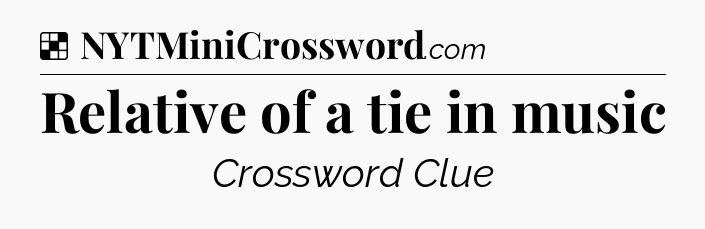 NYTMiniCrossword.com

Relative of a tie in music

Crossword Clue